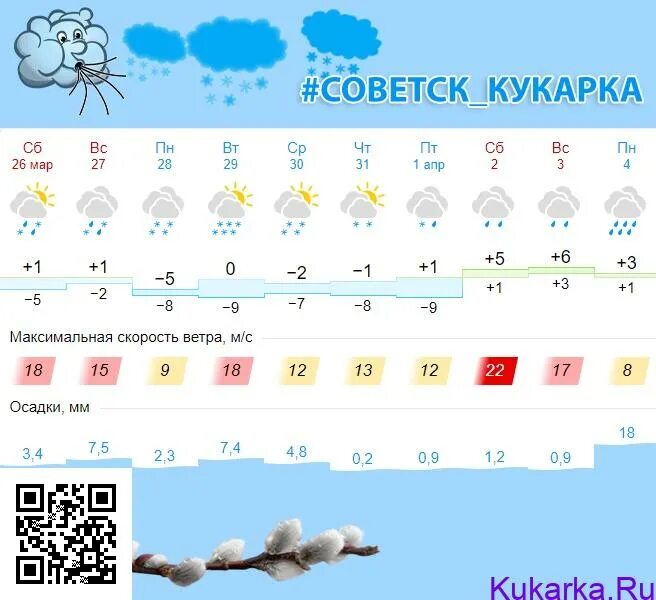 #СОВЕТСК_КУКАРКА

| Сб 26 мар | Вс 27 | Пн 28 | Вт 29 | Ср 30 | Чт 31 | Пт 1 апр | Сб 2 | Вс 3 | Пн 4 |
|---|---|---|---|---|---|---|---|---|---|
| +1 | +1 | −5 | 0 | −2 | −1 | +1 | +5 | +6 | +3 |
| −5 | −2 | −8 | −9 | −7 | −8 | −9 | +1 | +3 | +1 |

Максимальная скорость ветра, м/с

| 18 | 15 | 9 | 18 | 12 | 13 | 12 | 22 | 17 | 8 |
|---|---|---|---|---|---|---|---|---|---|

Осадки, мм

| 3,4 | 7,5 | 2,3 | 7,4 | 4,8 | 0,2 | 0,9 | 1,2 | 0,9 | 18 |
|---|---|---|---|---|---|---|---|---|---|

Kukarka.Ru